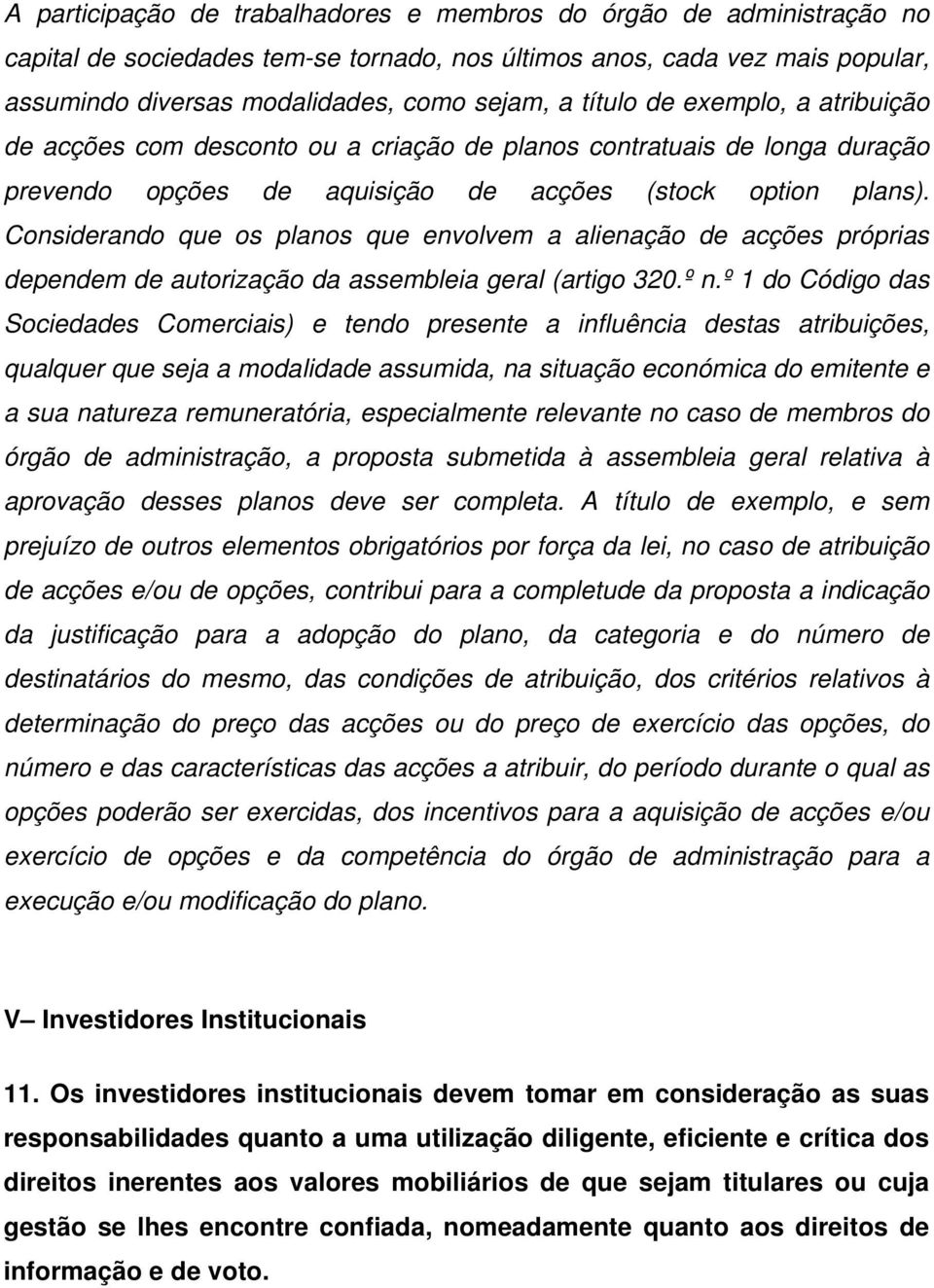 A participação de trabalhadores e membros do órgão de administração no capital de sociedades tem-se tornado, nos últimos anos, cada vez mais popular, assumindo diversas modalidades, como sejam, a título de exemplo, a atribuição de acções com desconto ou a criação de planos contratuais de longa duração prevendo opções de aquisição de acções (stock option plans). Considerando que os planos que envolvem a alienação de acções próprias dependem de autorização da assembleia geral (artigo 320.º n.º 1 do Código das Sociedades Comerciais) e tendo presente a influência destas atribuições, qualquer que seja a modalidade assumida, na situação económica do emitente e a sua natureza remuneratória, especialmente relevante no caso de membros do órgão de administração, a proposta submetida à assembleia geral relativa à aprovação desses planos deve ser completa. A título de exemplo, e sem prejuízo de outros elementos obrigatórios por força da lei, no caso de atribuição de acções e/ou de opções, contribui para a completude da proposta a indicação da justificação para a adopção do plano, da categoria e do número de destinatários do mesmo, das condições de atribuição, dos critérios relativos à determinação do preço das acções ou do preço de exercício das opções, do número e das características das acções a atribuir, do período durante o qual as opções poderão ser exercidas, dos incentivos para a aquisição de acções e/ou exercício de opções e da competência do órgão de administração para a execução e/ou modificação do plano.

V– Investidores Institucionais

11. Os investidores institucionais devem tomar em consideração as suas responsabilidades quanto a uma utilização diligente, eficiente e crítica dos direitos inerentes aos valores mobiliários de que sejam titulares ou cuja gestão se lhes encontre confiada, nomeadamente quanto aos direitos de informação e de voto.